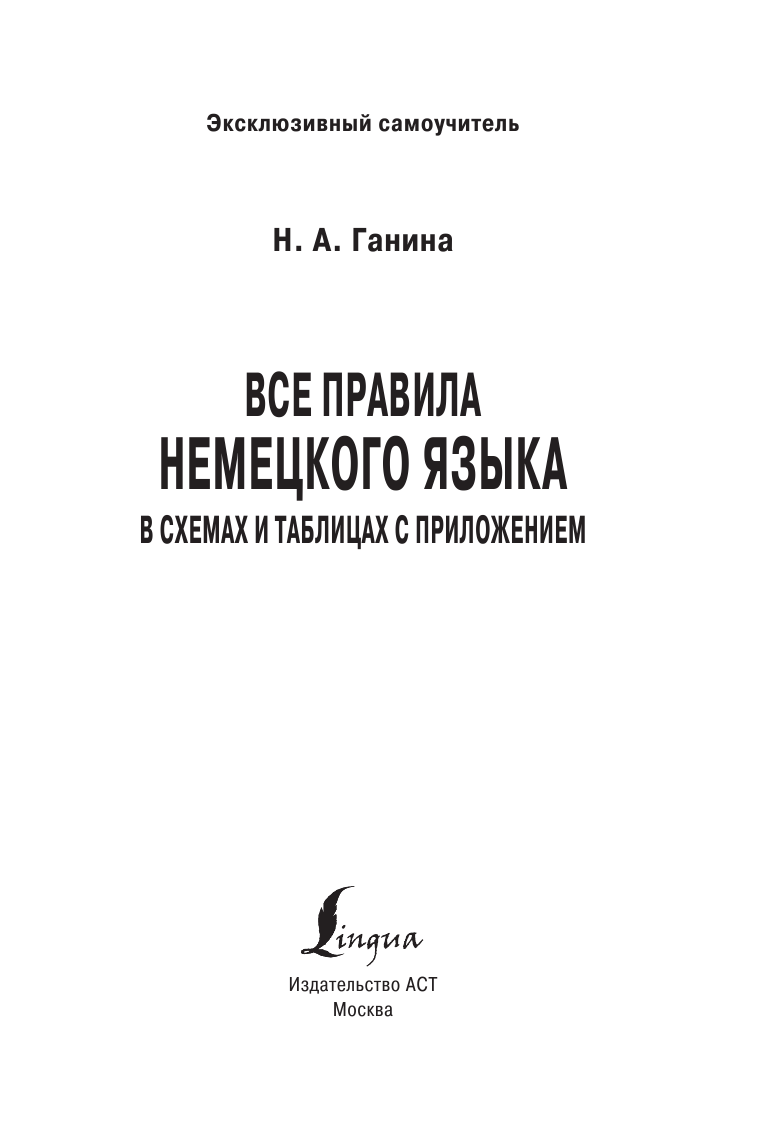 Эксклюзивный самоучитель

Н. А. Ганина

ВСЕ ПРАВИЛА НЕМЕЦКОГО ЯЗЫКА

В СХЕМАХ И ТАБЛИЦАХ С ПРИЛОЖЕНИЕМ

Lingua

Издательство АСТ
Москва